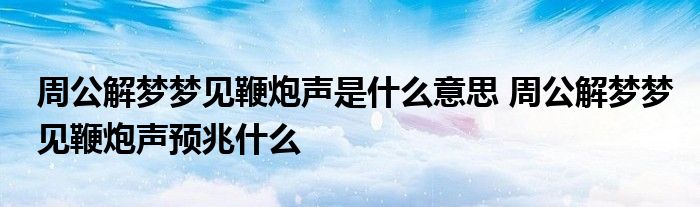 周公解梦梦见鞭炮声是什么意思 周公解梦梦见鞭炮声预兆什么